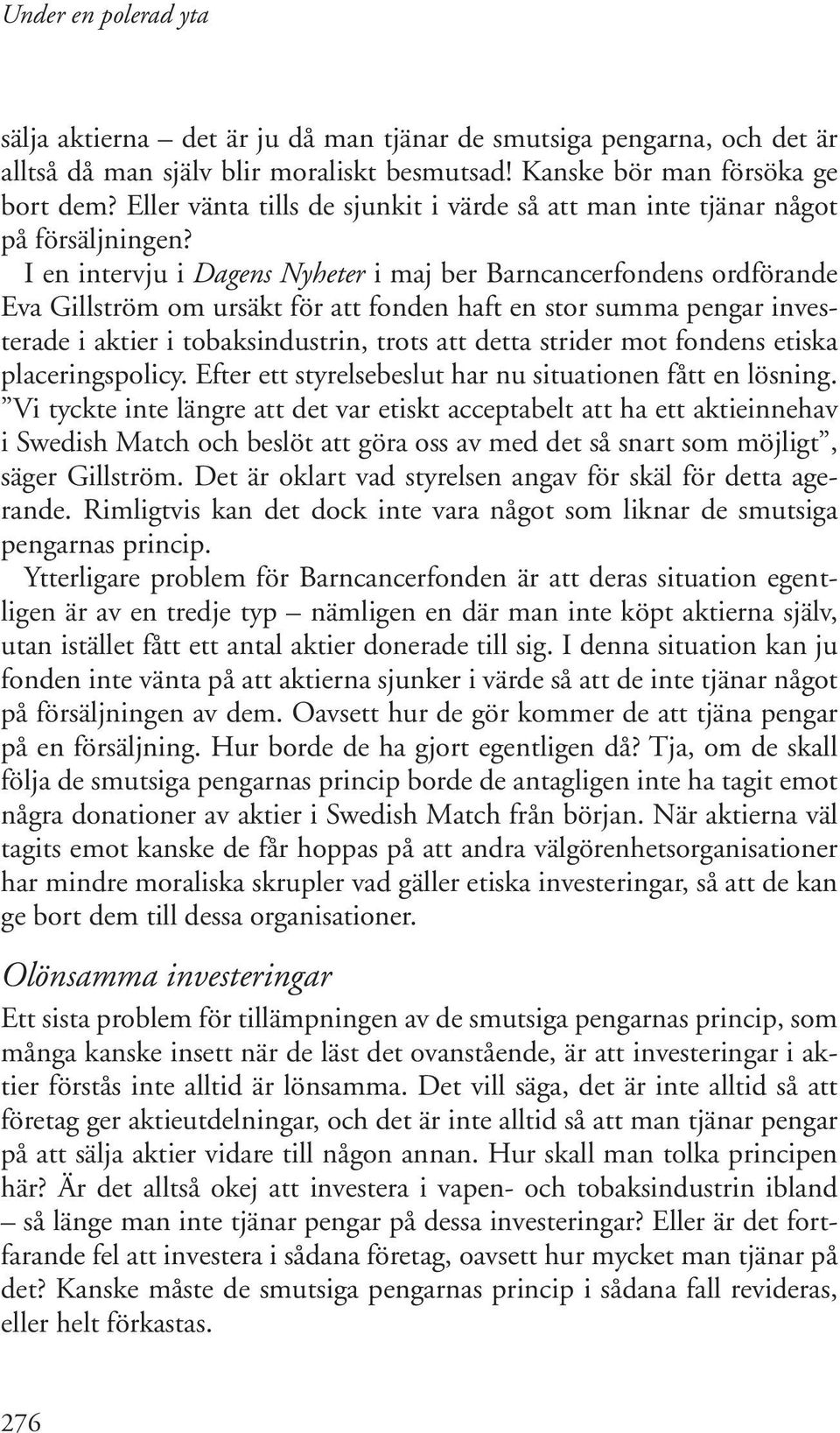 Under en polerad yta

sälja aktierna – det är ju då man tjänar de smutsiga pengarna, och det är alltså då man själv blir moraliskt besmutsad! Kanske bör man försöka ge bort dem? Eller vänta tills de sjunkit i värde så att man inte tjänar något på försäljningen?

I en intervju i Dagens Nyheter i maj ber Barncancerfondens ordförande Eva Gillström om ursäkt för att fonden haft en stor summa pengar investerade i aktier i tobaksindustrin, trots att detta strider mot fondens etiska placeringspolicy. Efter ett styrelsebeslut har nu situationen fått en lösning. ”Vi tyckte inte längre att det var etiskt acceptabelt att ha ett aktieinnehav i Swedish Match och beslöt att göra oss av med det så snart som möjligt”, säger Gillström. Det är oklart vad styrelsen angav för skäl för detta agerande. Rimligtvis kan det dock inte vara något som liknar de smutsiga pengarnas princip.

Ytterligare problem för Barncancerfonden är att deras situation egentligen är av en tredje typ – nämligen en där man inte köpt aktierna själv, utan istället fått ett antal aktier donerade till sig. I denna situation kan ju fonden inte vänta på att aktierna sjunker i värde så att de inte tjänar något på försäljningen av dem. Oavsett hur de gör kommer de att tjäna pengar på en försäljning. Hur borde de ha gjort egentligen då? Tja, om de skall följa de smutsiga pengarnas princip borde de antagligen inte ha tagit emot några donationer av aktier i Swedish Match från början. När aktierna väl tagits emot kanske de får hoppas på att andra välgörenhetsorganisationer har mindre moraliska skrupler vad gäller etiska investeringar, så att de kan ge bort dem till dessa organisationer.

Olönsamma investeringar

Ett sista problem för tillämpningen av de smutsiga pengarnas princip, som många kanske insett när de läst det ovanstående, är att investeringar i aktier förstås inte alltid är lönsamma. Det vill säga, det är inte alltid så att företag ger aktieutdelningar, och det är inte alltid så att man tjänar pengar på att sälja aktier vidare till någon annan. Hur skall man tolka principen här? Är det alltså okej att investera i vapen- och tobaksindustrin ibland – så länge man inte tjänar pengar på dessa investeringar? Eller är det fortfarande fel att investera i sådana företag, oavsett hur mycket man tjänar på det? Kanske måste de smutsiga pengarnas princip i sådana fall revideras, eller helt förkastas.

276